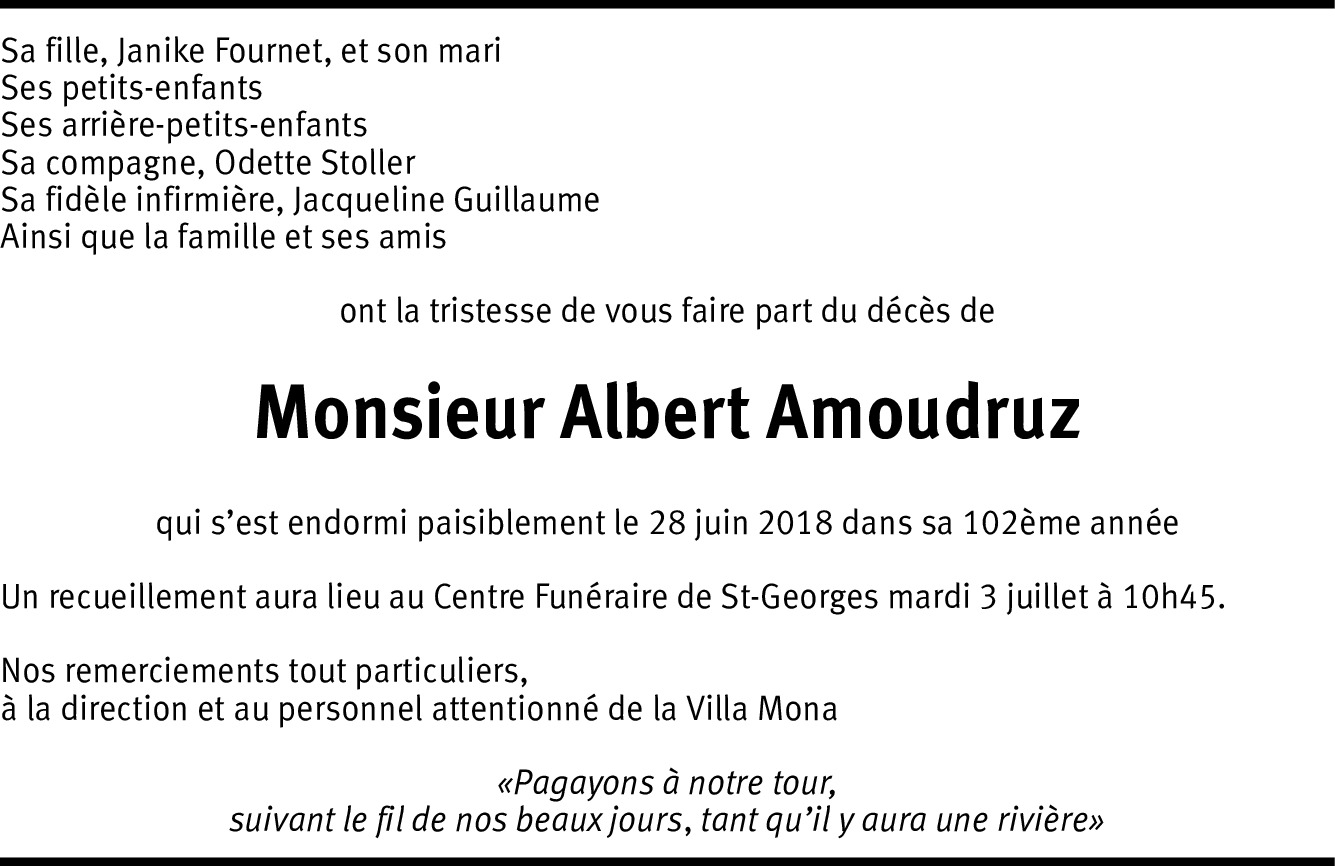 Sa fille, Janike Fournet, et son mari
Ses petits-enfants
Ses arrière-petits-enfants
Sa compagne, Odette Stoller
Sa fidèle infirmière, Jacqueline Guillaume
Ainsi que la famille et ses amis

ont la tristesse de vous faire part du décès de

Monsieur Albert Amoudruz

qui s'est endormi paisiblement le 28 juin 2018 dans sa 102ème année

Un recueillement aura lieu au Centre Funéraire de St-Georges mardi 3 juillet à 10h45.

Nos remerciements tout particuliers,
à la direction et au personnel attentionné de la Villa Mona

«Pagayons à notre tour,
suivant le fil de nos beaux jours, tant qu'il y aura une rivière»